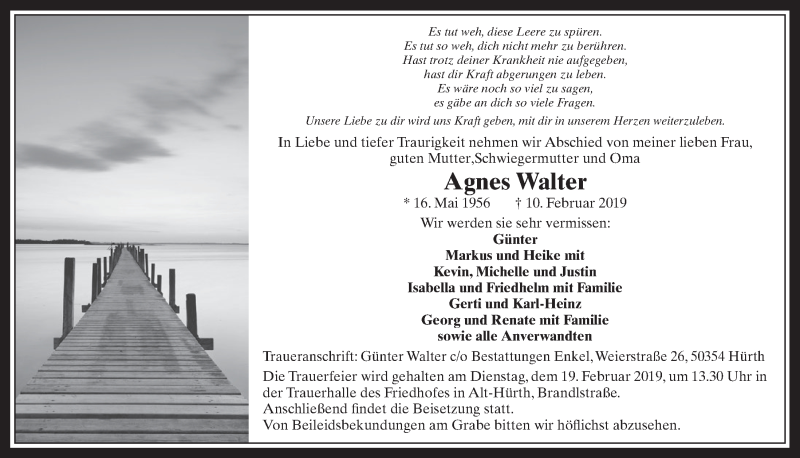 Es tut weh, diese Leere zu spüren.
Es tut so weh, dich nicht mehr zu berühren.
Hast trotz deiner Krankheit nie aufgegeben,
hast dir Kraft abgerungen zu leben.
Es wäre noch so viel zu sagen,
es gäbe an dich so viele Fragen.

Unsere Liebe zu dir wird uns Kraft geben, mit dir in unserem Herzen weiterzuleben.

In Liebe und tiefer Traurigkeit nehmen wir Abschied von meiner lieben Frau, guten Mutter,Schwiegermutter und Oma

Agnes Walter

* 16. Mai 1956 † 10. Februar 2019

Wir werden sie sehr vermissen:
Günter
Markus und Heike mit
Kevin, Michelle und Justin
Isabella und Friedhelm mit Familie
Gerti und Karl-Heinz
Georg und Renate mit Familie
sowie alle Anverwandten

Traueranschrift: Günter Walter c/o Bestattungen Enkel, Weierstraße 26, 50354 Hürth
Die Trauerfeier wird gehalten am Dienstag, dem 19. Februar 2019, um 13.30 Uhr in der Trauerhalle des Friedhofes in Alt-Hürth, Brandlstraße.
Anschließend findet die Beisetzung statt.
Von Beileidsbekundungen am Grabe bitten wir höflichst abzusehen.